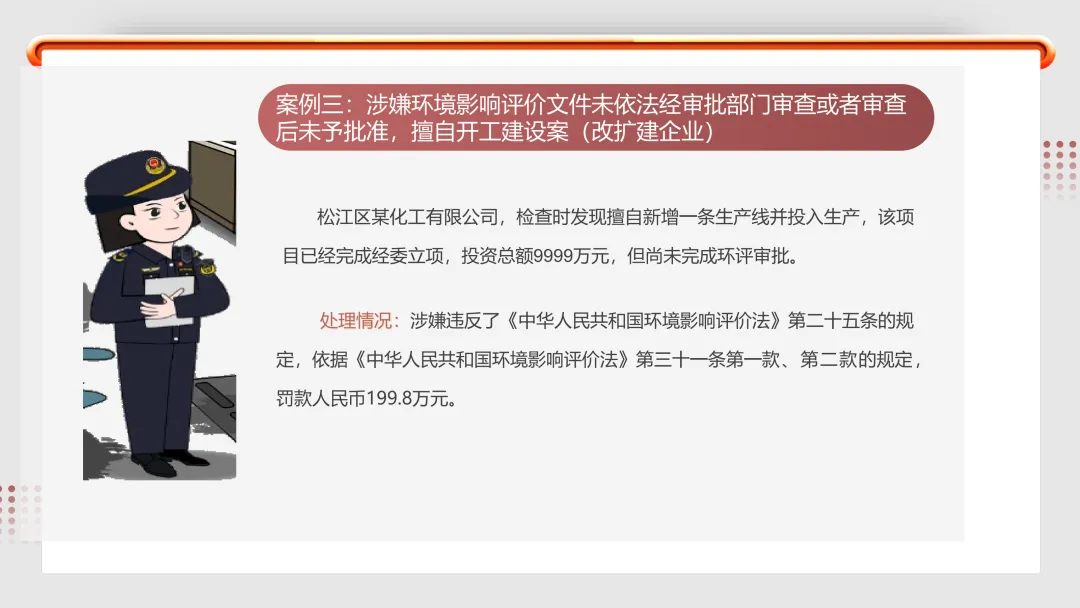 案例三：涉嫌环境影响评价文件未依法经审批部门审查或者审查后未予批准，擅自开工建设案（改扩建企业）

松江区某化工有限公司，检查时发现擅自新增一条生产线并投入生产，该项目已经完成经委立项，投资总额9999万元，但尚未完成环评审批。

处理情况：涉嫌违反了《中华人民共和国环境影响评价法》第二十五条的规定，依据《中华人民共和国环境影响评价法》第三十一条第一款、第二款的规定，罚款人民币199.8万元。